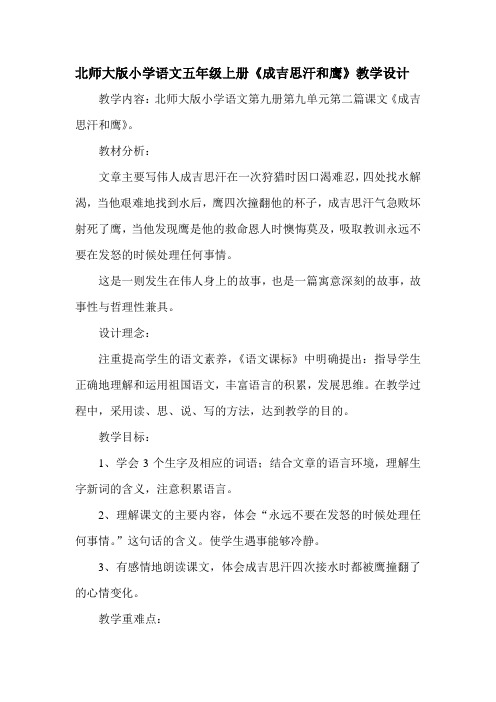 北师大版小学语文五年级上册《成吉思汗和鹰》教学设计

教学内容：北师大版小学语文第九册第九单元第二篇课文《成吉思汗和鹰》。

教材分析：

文章主要写伟人成吉思汗在一次狩猎时因口渴难忍，四处找水解渴，当他艰难地找到水后，鹰四次撞翻他的杯子，成吉思汗气急败坏射死了鹰，当他发现鹰是他的救命恩人时懊悔莫及，吸取教训永远不要在发怒的时候处理任何事情。

这是一则发生在伟人身上的故事，也是一篇寓意深刻的故事，故事性与哲理性兼具。

设计理念：

注重提高学生的语文素养，《语文课标》中明确提出：指导学生正确地理解和运用祖国语文，丰富语言的积累，发展思维。在教学过程中，采用读、思、说、写的方法，达到教学的目的。

教学目标：

1、学会 3 个生字及相应的词语；结合文章的语言环境，理解生字新词的含义，注意积累语言。

2、理解课文的主要内容，体会“永远不要在发怒的时候处理任何事情。”这句话的含义。使学生遇事能够冷静。

3、有感情地朗读课文，体会成吉思汗四次接水时都被鹰撞翻了的心情变化。

教学重难点：